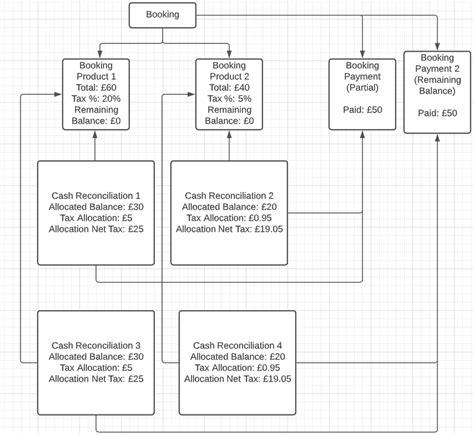 Booking

Booking Product 1 Total: £60 Tax %: 20% Remaining Balance: £0

Booking Product 2 Total: £40 Tax %: 5% Remaining Balance: £0

Booking Payment (Partial)

Paid: £50

Booking Payment 2 (Remaining Balance)

Paid: £50

Cash Reconciliation 1
Allocated Balance: £30
Tax Allocation: £5
Allocation Net Tax: £25

Cash Reconciliation 2
Allocated Balance: £20
Tax Allocation: £0.95
Allocation Net Tax: £19.05

Cash Reconciliation 3
Allocated Balance: £30
Tax Allocation: £5
Allocation Net Tax: £25

Cash Reconciliation 4
Allocated Balance: £20
Tax Allocation: £0.95
Allocation Net Tax: £19.05